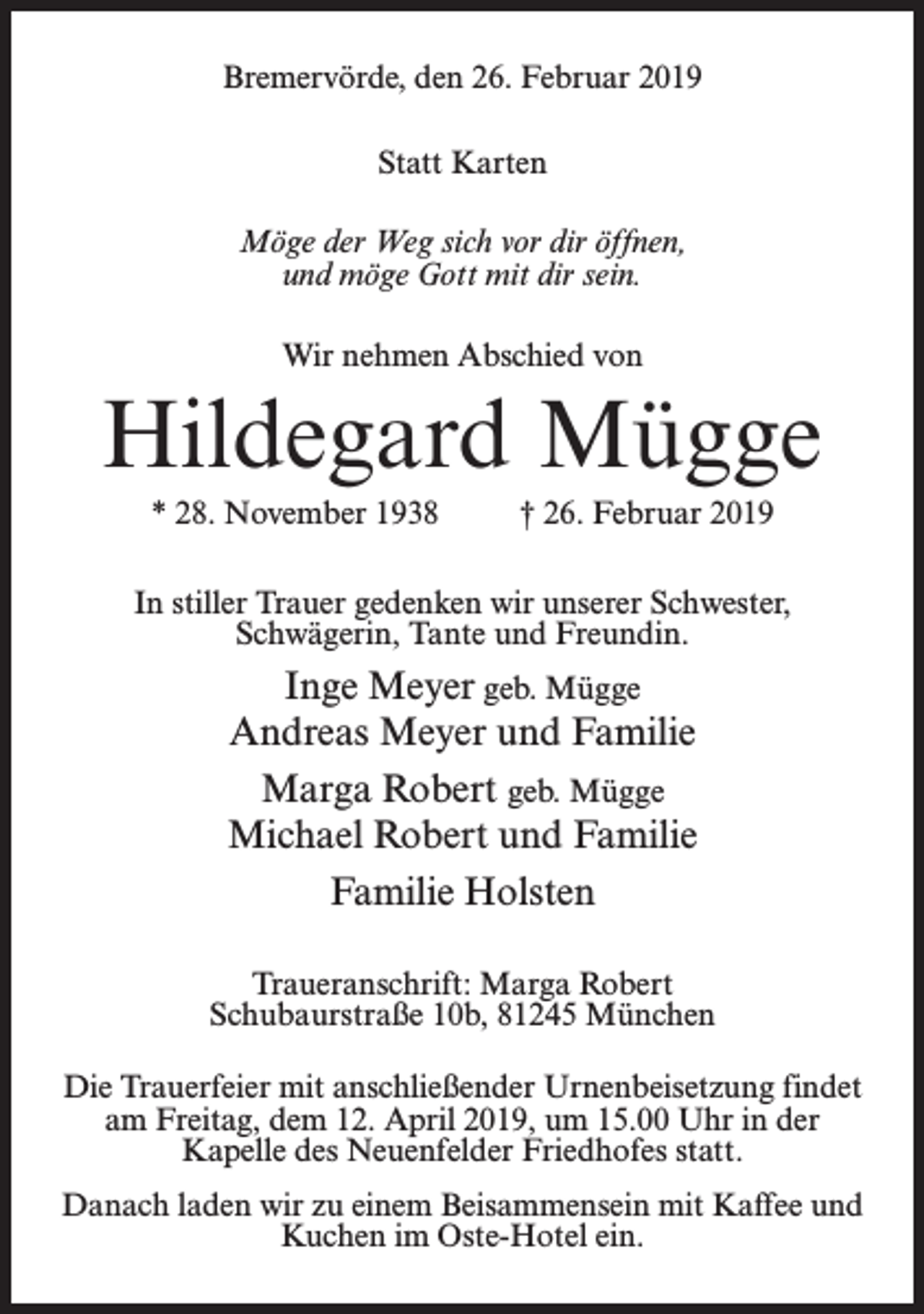 Bremervörde, den 26. Februar 2019

Statt Karten

Möge der Weg sich vor dir öffnen,
und möge Gott mit dir sein.

Wir nehmen Abschied von

Hildegard Mügge

* 28. November 1938 † 26. Februar 2019

In stiller Trauer gedenken wir unserer Schwester, Schwägerin, Tante und Freundin.

Inge Meyer geb. Mügge
Andreas Meyer und Familie

Marga Robert geb. Mügge
Michael Robert und Familie

Familie Holsten

Traueranschrift: Marga Robert
Schubaurstraße 10b, 81245 München

Die Trauerfeier mit anschließender Urnenbeisetzung findet am Freitag, dem 12. April 2019, um 15.00 Uhr in der Kapelle des Neuenfelder Friedhofes statt.

Danach laden wir zu einem Beisammensein mit Kaffee und Kuchen im Oste-Hotel ein.